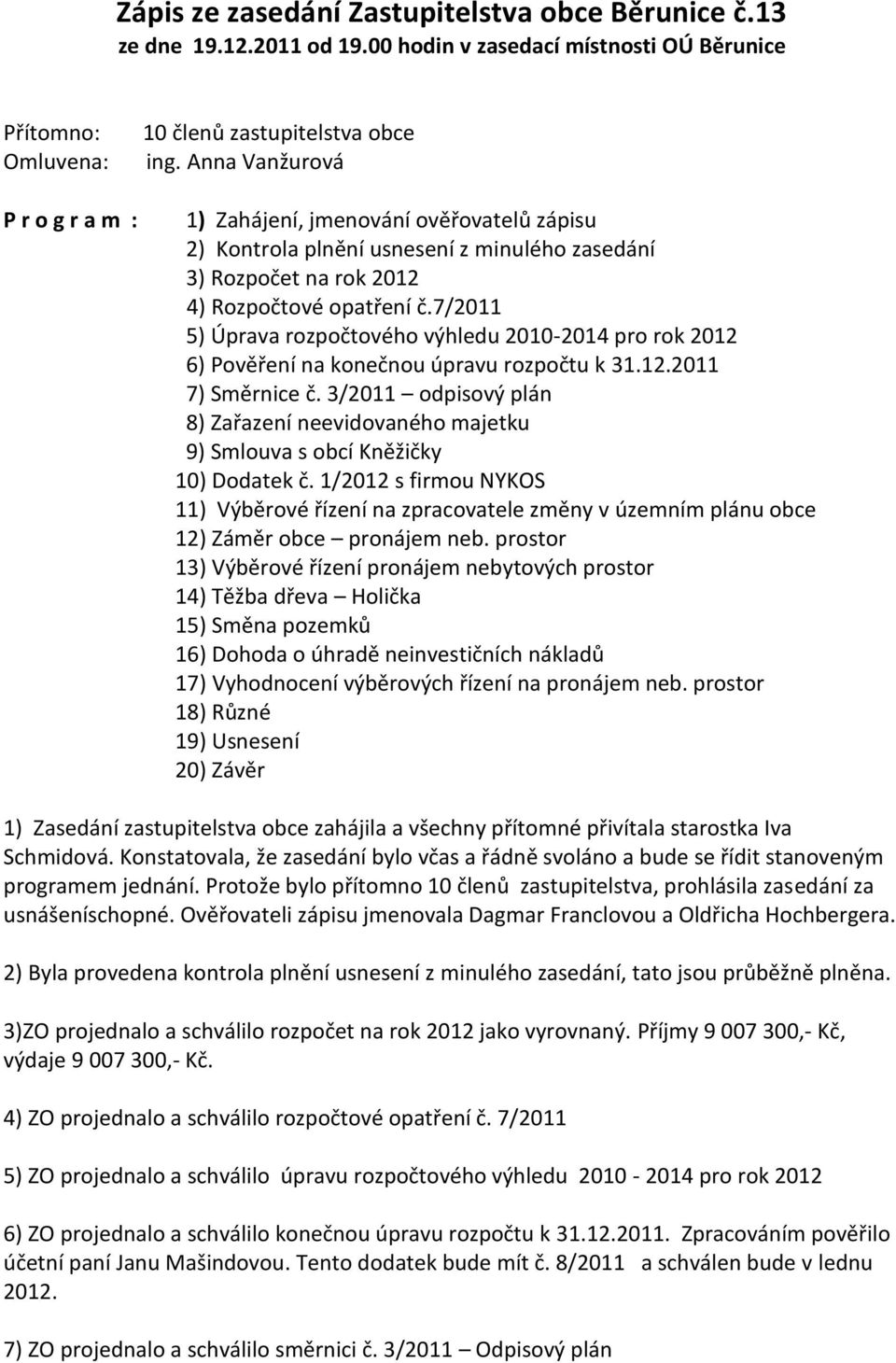 Zápis ze zasedání Zastupitelstva obce Běrunice č.13
ze dne 19.12.2011 od 19.00 hodin v zasedací místnosti OÚ Běrunice

Přítomno: 10 členů zastupitelstva obce
Omluvena: ing. Anna Vanžurová

P r o g r a m :

1) Zahájení, jmenování ověřovatelů zápisu
2) Kontrola plnění usnesení z minulého zasedání
3) Rozpočet na rok 2012
4) Rozpočtové opatření č.7/2011
5) Úprava rozpočtového výhledu 2010-2014 pro rok 2012
6) Pověření na konečnou úpravu rozpočtu k 31.12.2011
7) Směrnice č. 3/2011 – odpisový plán
8) Zařazení neevidovaného majetku
9) Smlouva s obcí Kněžičky
10) Dodatek č. 1/2012 s firmou NYKOS
11) Výběrové řízení na zpracovatele změny v územním plánu obce
12) Záměr obce – pronájem neb. prostor
13) Výběrové řízení pronájem nebytových prostor
14) Těžba dřeva – Holička
15) Směna pozemků
16) Dohoda o úhradě neinvestičních nákladů
17) Vyhodnocení výběrových řízení na pronájem neb. prostor
18) Různé
19) Usnesení
20) Závěr

1) Zasedání zastupitelstva obce zahájila a všechny přítomné přivítala starostka Iva Schmidová. Konstatovala, že zasedání bylo včas a řádně svoláno a bude se řídit stanoveným programem jednání. Protože bylo přítomno 10 členů zastupitelstva, prohlásila zasedání za usnášeníschopné. Ověřovateli zápisu jmenovala Dagmar Franclovou a Oldřicha Hochbergera.

2) Byla provedena kontrola plnění usnesení z minulého zasedání, tato jsou průběžně plněna.

3)ZO projednalo a schválilo rozpočet na rok 2012 jako vyrovnaný. Příjmy 9 007 300,- Kč, výdaje 9 007 300,- Kč.

4) ZO projednalo a schválilo rozpočtové opatření č. 7/2011

5) ZO projednalo a schválilo úpravu rozpočtového výhledu 2010 - 2014 pro rok 2012

6) ZO projednalo a schválilo konečnou úpravu rozpočtu k 31.12.2011. Zpracováním pověřilo účetní paní Janu Mašindovou. Tento dodatek bude mít č. 8/2011 a schválen bude v lednu 2012.

7) ZO projednalo a schválilo směrnici č. 3/2011 – Odpisový plán